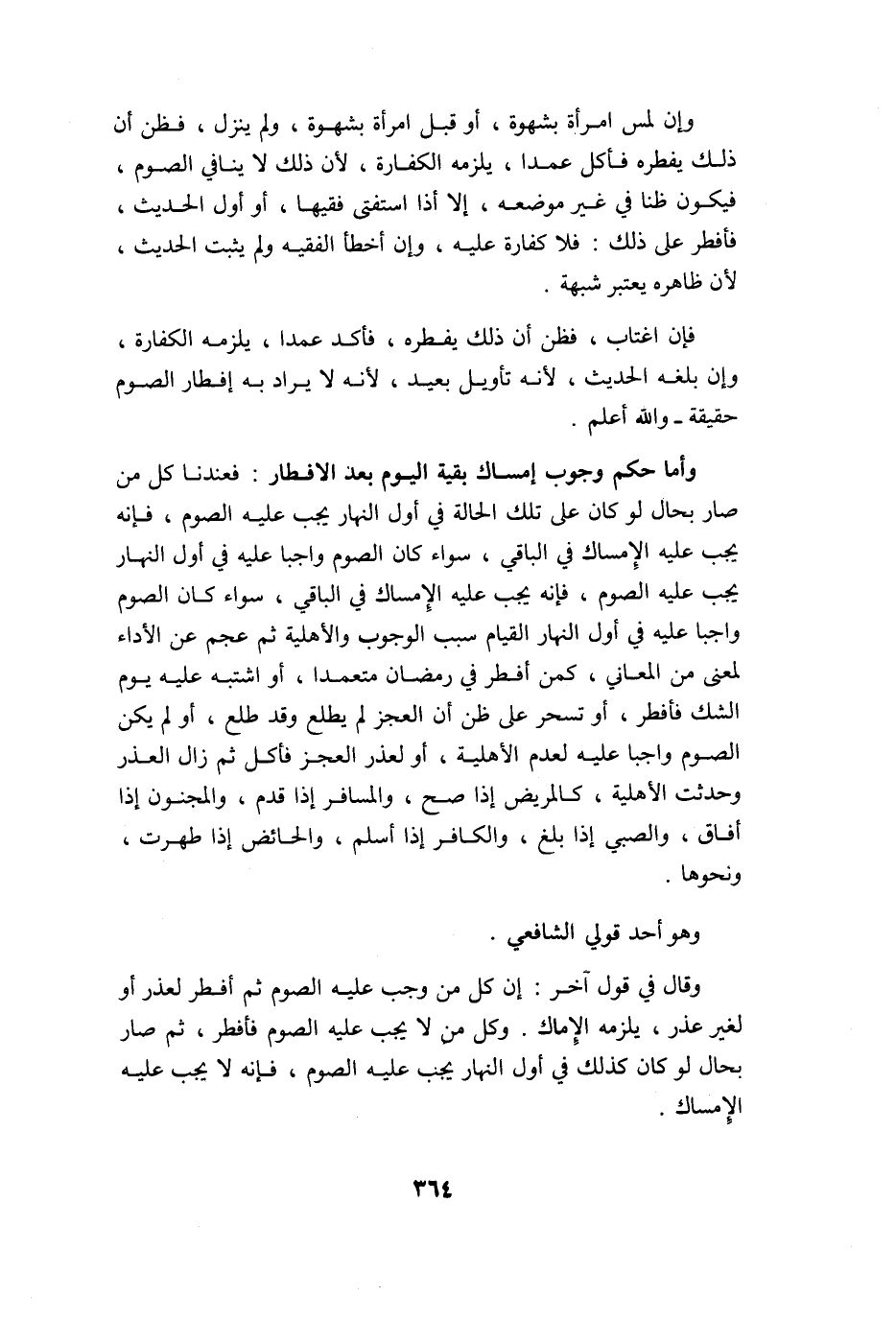 وإن لمس امرأة بشهوة ، أو قبل امرأة بشهوة ، ولم ينزل ، فظن أن ذلك يفطره فأكل عمدا ، يلزمه الكفارة ، لأن ذلك لا ينافي الصوم ، فيكون ظنا في غير موضعه ، إلا أذا استفتى فقيها ، أو أول الحديث ، فأفطر على ذلك : فلا كفارة عليه ، وإن أخطأ الفقيه ولم يثبت الحديث ، لأن ظاهره يعتبر شبهة .

فإن اغتاب ، فظن أن ذلك يفطره ، فأكد عمدا ، يلزمه الكفارة ، وإن بلغه الحديث ، لأنه تأويل بعيد ، لأنه لا يراد به إفطار الصوم حقيقة ـ والله أعلم .

وأما حكم وجوب إمساك بقية اليوم بعد الافطار : فعندنا كل من صار بحال لو كان على تلك الحالة في أول النهار يجب عليه الصوم ، فإنه يجب عليه الإمساك في الباقي ، سواء كان الصوم واجبا عليه في أول النهار يجب عليه الصوم ، فإنه يجب عليه الإمساك في الباقي ، سواء كان الصوم واجبا عليه في أول النهار القيام سبب الوجوب والأهلية ثم عجم عن الأداء لمعنى من المعاني ، كمن أفطر في رمضان متعمدا ، أو اشتبه عليه يوم الشك فأفطر ، أو تسحر على ظن أن العجز لم يطلع وقد طلع ، أو لم يكن الصوم واجبا عليه لعدم الأهلية ، أو لعذر العجز فأكل ثم زال العذر وحدثت الأهلية ، كالمريض إذا صح ، والمسافر إذا قدم ، والمجنون إذا أفاق ، والصبي إذا بلغ ، والكافر إذا أسلم ، والحائض إذا طهرت ، ونحوها .

وهو أحد قولي الشافعي .

وقال في قول آخر : إن كل من وجب عليه الصوم ثم أفطر لعذر أو لغير عذر ، يلزمه الإماك . وكل من لا يجب عليه الصوم فأفطر ، ثم صار بحال لو كان كذلك في أول النهار يجب عليه الصوم ، فإنه لا يجب عليه الإمساك .

٣٦٤